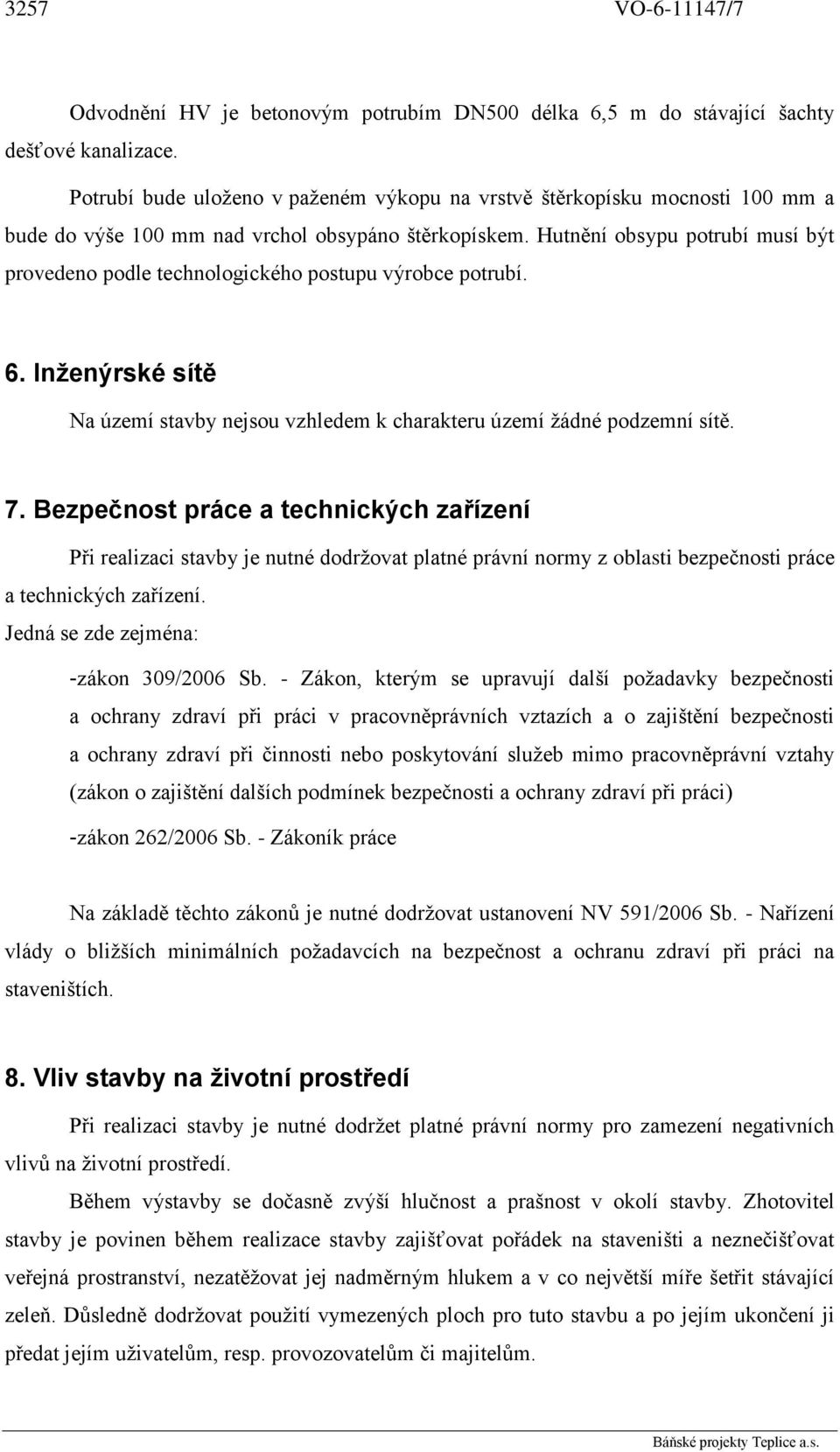 3257 VO-6-11147/7

Odvodnění HV je betonovým potrubím DN500 délka 6,5 m do stávající šachty dešťové kanalizace.

Potrubí bude uloženo v paženém výkopu na vrstvě štěrkopísku mocnosti 100 mm a bude do výše 100 mm nad vrchol obsypáno štěrkopískem. Hutnění obsypu potrubí musí být provedeno podle technologického postupu výrobce potrubí.

6. Inženýrské sítě

Na území stavby nejsou vzhledem k charakteru území žádné podzemní sítě.

7. Bezpečnost práce a technických zařízení

Při realizaci stavby je nutné dodržovat platné právní normy z oblasti bezpečnosti práce a technických zařízení.

Jedná se zde zejména:

-zákon 309/2006 Sb. - Zákon, kterým se upravují další požadavky bezpečnosti a ochrany zdraví při práci v pracovněprávních vztazích a o zajištění bezpečnosti a ochrany zdraví při činnosti nebo poskytování služeb mimo pracovněprávní vztahy (zákon o zajištění dalších podmínek bezpečnosti a ochrany zdraví při práci)

-zákon 262/2006 Sb. - Zákoník práce

Na základě těchto zákonů je nutné dodržovat ustanovení NV 591/2006 Sb. - Nařízení vlády o bližších minimálních požadavcích na bezpečnost a ochranu zdraví při práci na staveništích.

8. Vliv stavby na životní prostředí

Při realizaci stavby je nutné dodržet platné právní normy pro zamezení negativních vlivů na životní prostředí.

Během výstavby se dočasně zvýší hlučnost a prašnost v okolí stavby. Zhotovitel stavby je povinen během realizace stavby zajišťovat pořádek na staveništi a neznečišťovat veřejná prostranství, nezatěžovat jej nadměrným hlukem a v co největší míře šetřit stávající zeleň. Důsledně dodržovat použití vymezených ploch pro tuto stavbu a po jejím ukončení ji předat jejím uživatelům, resp. provozovatelům či majitelům.

Báňské projekty Teplice a.s.